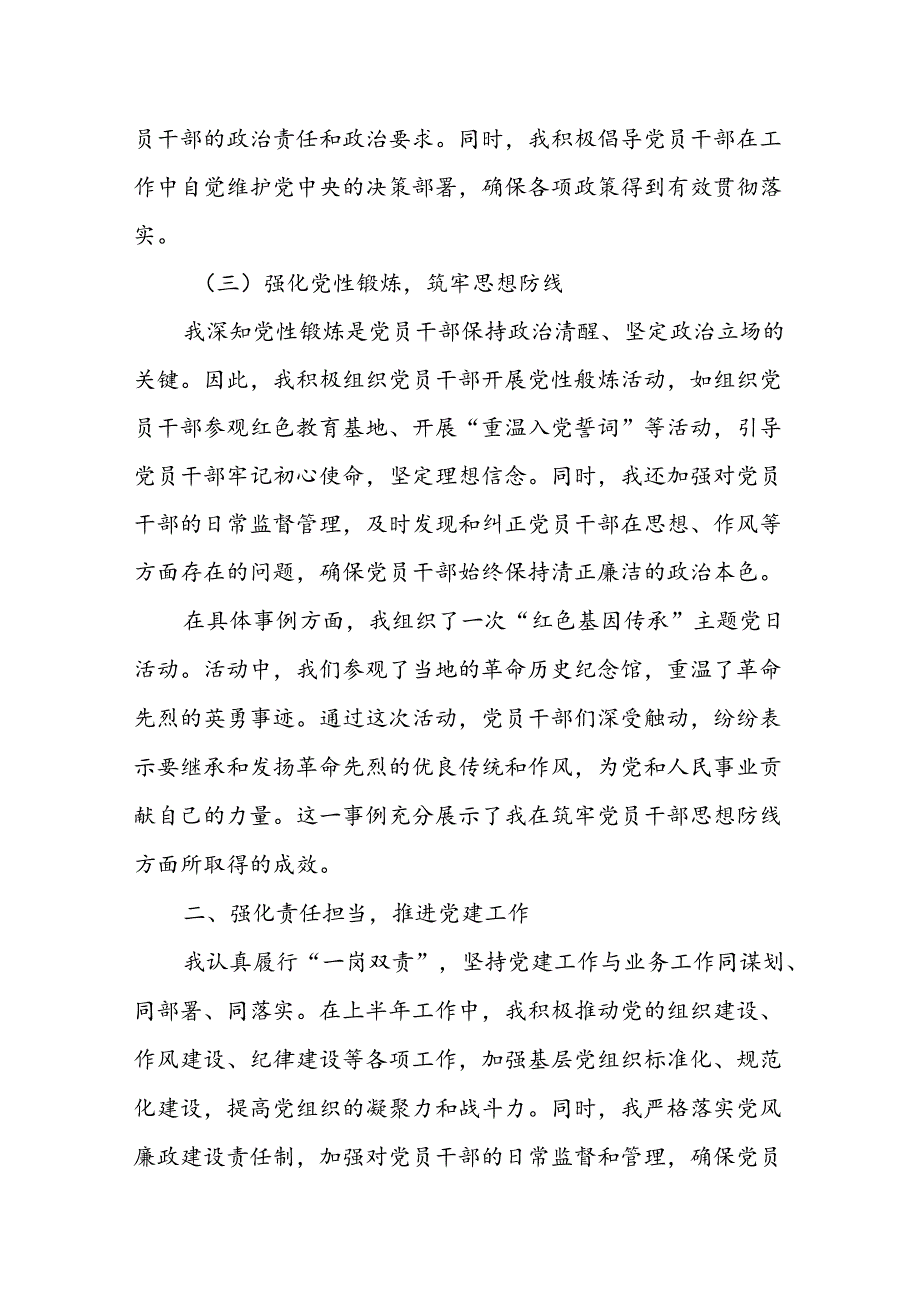 员干部的政治责任和政治要求。同时，我积极倡导党员干部在工作中自觉维护党中央的决策部署，确保各项政策得到有效贯彻落实。

（三）强化党性锻炼，筑牢思想防线

我深知党性锻炼是党员干部保持政治清醒、坚定政治立场的关键。因此，我积极组织党员干部开展党性般炼活动，如组织党员干部参观红色教育基地、开展“重温入党誓词”等活动，引导党员干部牢记初心使命，坚定理想信念。同时，我还加强对党员干部的日常监督管理，及时发现和纠正党员干部在思想、作风等方面存在的问题，确保党员干部始终保持清正廉洁的政治本色。

在具体事例方面，我组织了一次“红色基因传承”主题党日活动。活动中，我们参观了当地的革命历史纪念馆，重温了革命先烈的英勇事迹。通过这次活动，党员干部们深受触动，纷纷表示要继承和发扬革命先烈的优良传统和作风，为党和人民事业贡献自己的力量。这一事例充分展示了我在筑牢党员干部思想防线方面所取得的成效。

二、强化责任担当，推进党建工作

我认真履行“一岗双责”，坚持党建工作与业务工作同谋划、同部署、同落实。在上半年工作中，我积极推动党的组织建设、作风建设、纪律建设等各项工作，加强基层党组织标准化、规范化建设，提高党组织的凝聚力和战斗力。同时，我严格落实党风廉政建设责任制，加强对党员干部的日常监督和管理，确保党员